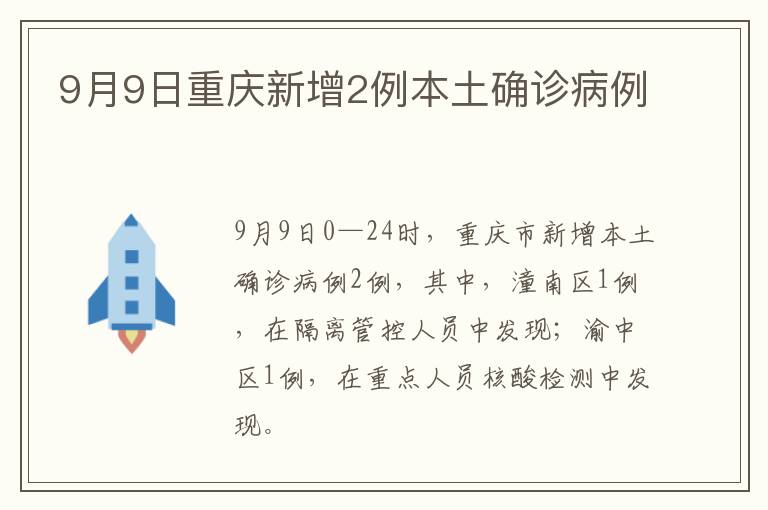 9月9日重庆新增2例本土确诊病例

9月9日0—24时，重庆市新增本土确诊病例2例，其中，潼南区1例，在隔离管控人员中发现；渝中区1例，在重点人员核酸检测中发现。